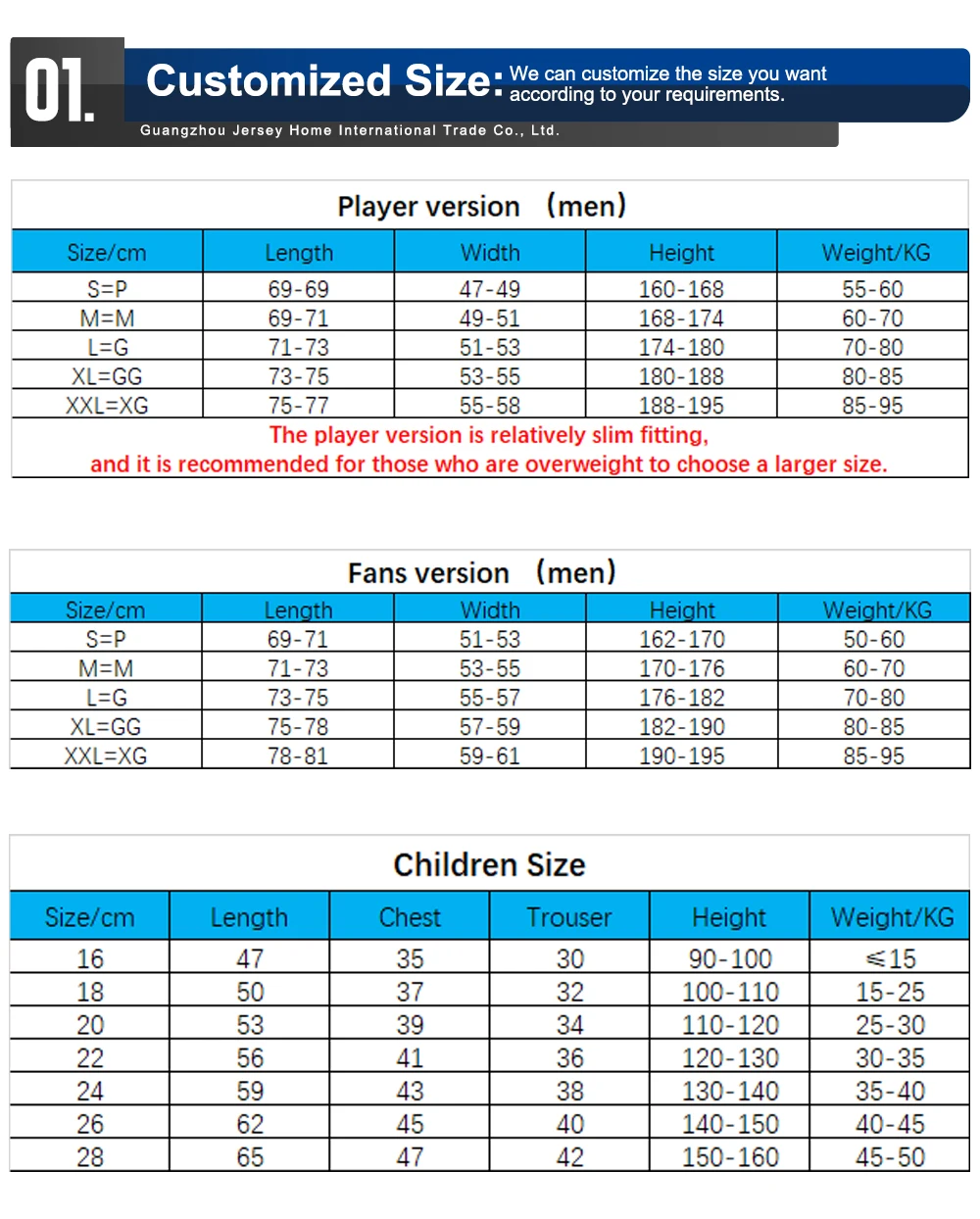 01.

Customized Size: We can customize the size you want according to your requirements.

Guangzhou Jersey Home International Trade Co., Ltd.

Player version （men）

| Size/cm | Length | Width | Height | Weight/KG |
|---|---|---|---|---|
| S=P | 69-69 | 47-49 | 160-168 | 55-60 |
| M=M | 69-71 | 49-51 | 168-174 | 60-70 |
| L=G | 71-73 | 51-53 | 174-180 | 70-80 |
| XL=GG | 73-75 | 53-55 | 180-188 | 80-85 |
| XXL=XG | 75-77 | 55-58 | 188-195 | 85-95 |

The player version is relatively slim fitting, and it is recommended for those who are overweight to choose a larger size.

Fans version （men）

| Size/cm | Length | Width | Height | Weight/KG |
|---|---|---|---|---|
| S=P | 69-71 | 51-53 | 162-170 | 50-60 |
| M=M | 71-73 | 53-55 | 170-176 | 60-70 |
| L=G | 73-75 | 55-57 | 176-182 | 70-80 |
| XL=GG | 75-78 | 57-59 | 182-190 | 80-85 |
| XXL=XG | 78-81 | 59-61 | 190-195 | 85-95 |

Children Size

| Size/cm | Length | Chest | Trouser | Height | Weight/KG |
|---|---|---|---|---|---|
| 16 | 47 | 35 | 30 | 90-100 | ≤15 |
| 18 | 50 | 37 | 32 | 100-110 | 15-25 |
| 20 | 53 | 39 | 34 | 110-120 | 25-30 |
| 22 | 56 | 41 | 36 | 120-130 | 30-35 |
| 24 | 59 | 43 | 38 | 130-140 | 35-40 |
| 26 | 62 | 45 | 40 | 140-150 | 40-45 |
| 28 | 65 | 47 | 42 | 150-160 | 45-50 |